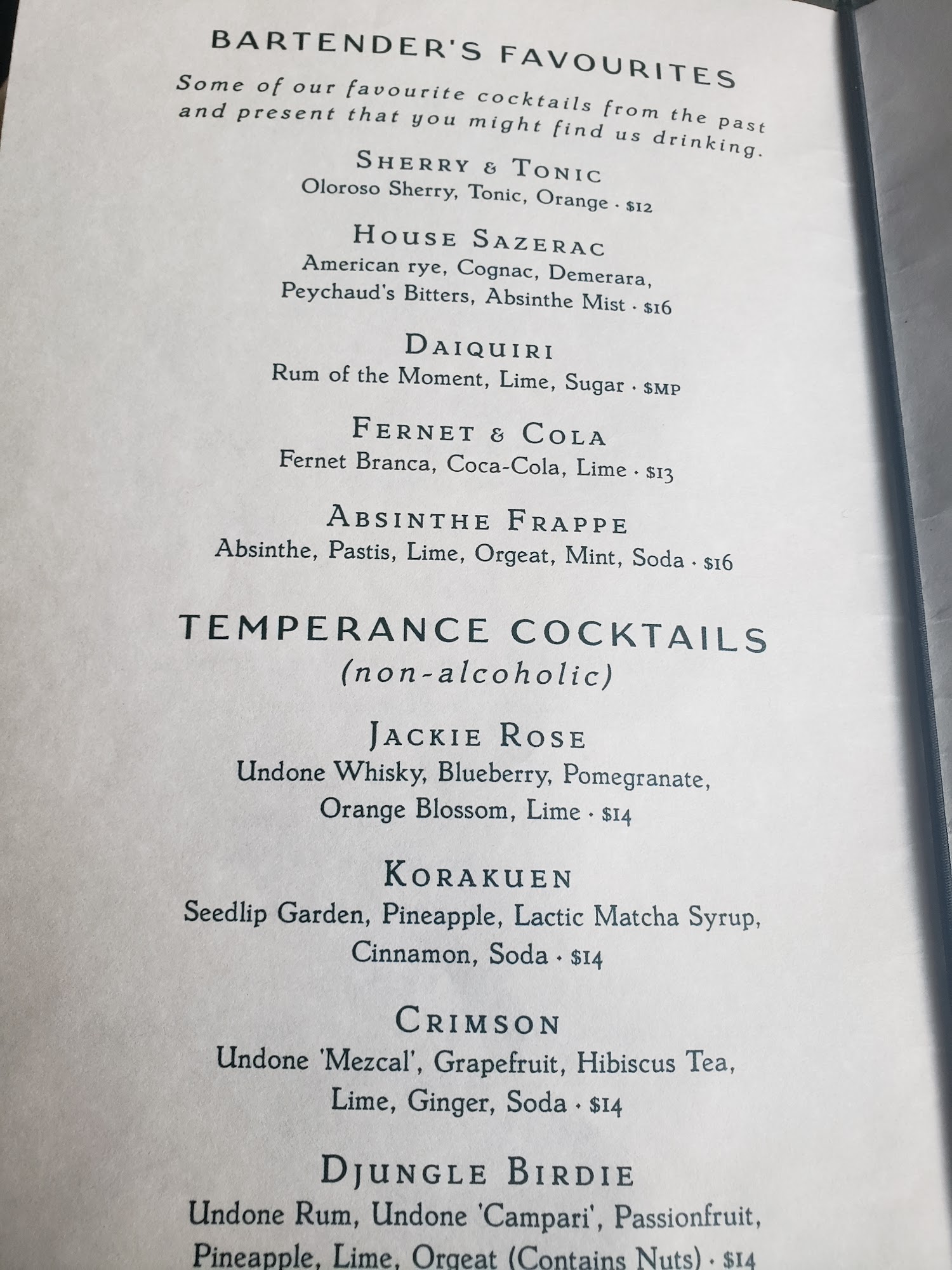 BARTENDER'S FAVOURITES

Some of our favourite cocktails from the past and present that you might find us drinking.

SHERRY & TONIC
Oloroso Sherry, Tonic, Orange · $12

HOUSE SAZERAC
American rye, Cognac, Demerara, Peychaud's Bitters, Absinthe Mist · $16

DAIQUIRI
Rum of the Moment, Lime, Sugar · $MP

FERNET & COLA
Fernet Branca, Coca-Cola, Lime · $13

ABSINTHE FRAPPE
Absinthe, Pastis, Lime, Orgeat, Mint, Soda · $16

TEMPERANCE COCKTAILS
(non-alcoholic)

JACKIE ROSE
Undone Whisky, Blueberry, Pomegranate, Orange Blossom, Lime · $14

KORAKUEN
Seedlip Garden, Pineapple, Lactic Matcha Syrup, Cinnamon, Soda · $14

CRIMSON
Undone 'Mezcal', Grapefruit, Hibiscus Tea, Lime, Ginger, Soda · $14

DJUNGLE BIRDIE
Undone Rum, Undone 'Campari', Passionfruit, Pineapple, Lime, Orgeat (Contains Nuts) · $14